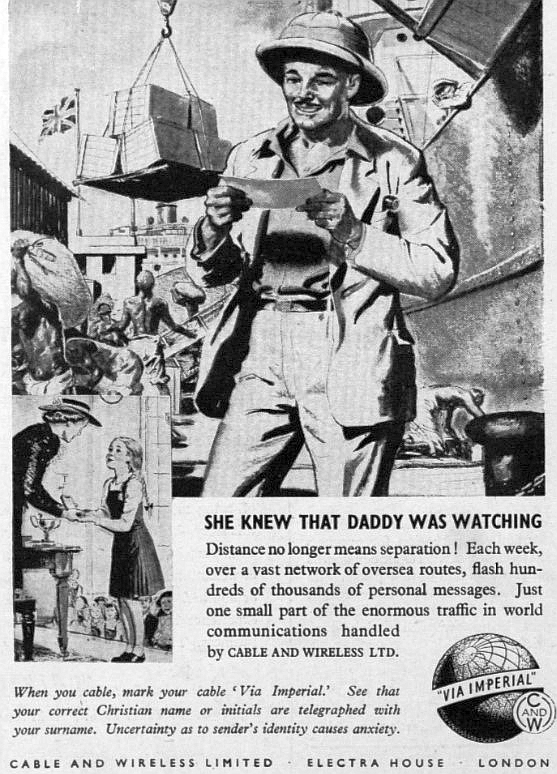 SHE KNEW THAT DADDY WAS WATCHING

Distance no longer means separation! Each week, over a vast network of oversea routes, flash hundreds of thousands of personal messages. Just one small part of the enormous traffic in world communications handled by CABLE AND WIRELESS LTD.

When you cable, mark your cable 'Via Imperial.' See that your correct Christian name or initials are telegraphed with your surname. Uncertainty as to sender's identity causes anxiety.

"VIA IMPERIAL"

C AND W

CABLE AND WIRELESS LIMITED · ELECTRA HOUSE · LONDON